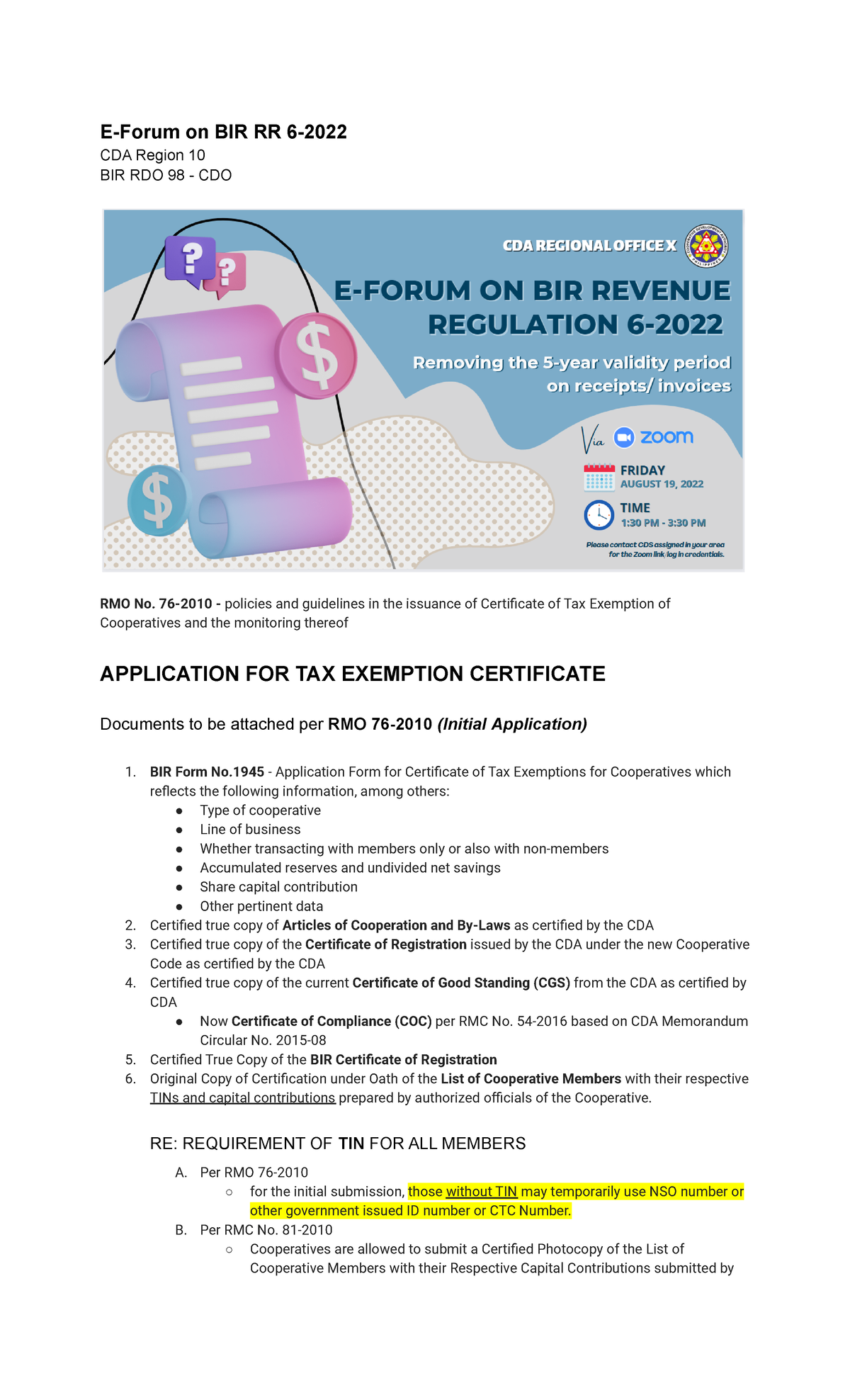 E-Forum on BIR RR 6-2022
CDA Region 10
BIR RDO 98 - CDO

CDA REGIONAL OFFICE X

COOPERATIVE DEVELOPMENT AUTHORITY PHILIPPINES

E-FORUM ON BIR REVENUE REGULATION 6-2022

Removing the 5-year validity period on receipts/ invoices

Via zoom

FRIDAY
AUGUST 19, 2022

TIME
1:30 PM - 3:30 PM

Please contact CDS assigned in your area for the Zoom link/log in credentials.

RMO No. 76-2010 - policies and guidelines in the issuance of Certificate of Tax Exemption of Cooperatives and the monitoring thereof

APPLICATION FOR TAX EXEMPTION CERTIFICATE

Documents to be attached per RMO 76-2010 (Initial Application)

1. BIR Form No.1945 - Application Form for Certificate of Tax Exemptions for Cooperatives which reflects the following information, among others:
 ● Type of cooperative
 ● Line of business
 ● Whether transacting with members only or also with non-members
 ● Accumulated reserves and undivided net savings
 ● Share capital contribution
 ● Other pertinent data
2. Certified true copy of Articles of Cooperation and By-Laws as certified by the CDA
3. Certified true copy of the Certificate of Registration issued by the CDA under the new Cooperative Code as certified by the CDA
4. Certified true copy of the current Certificate of Good Standing (CGS) from the CDA as certified by CDA
 ● Now Certificate of Compliance (COC) per RMC No. 54-2016 based on CDA Memorandum Circular No. 2015-08
5. Certified True Copy of the BIR Certificate of Registration
6. Original Copy of Certification under Oath of the List of Cooperative Members with their respective TINs and capital contributions prepared by authorized officials of the Cooperative.

RE: REQUIREMENT OF TIN FOR ALL MEMBERS

A. Per RMO 76-2010
 ○ for the initial submission, those without TIN may temporarily use NSO number or other government issued ID number or CTC Number.
B. Per RMC No. 81-2010
 ○ Cooperatives are allowed to submit a Certified Photocopy of the List of Cooperative Members with their Respective Capital Contributions submitted by